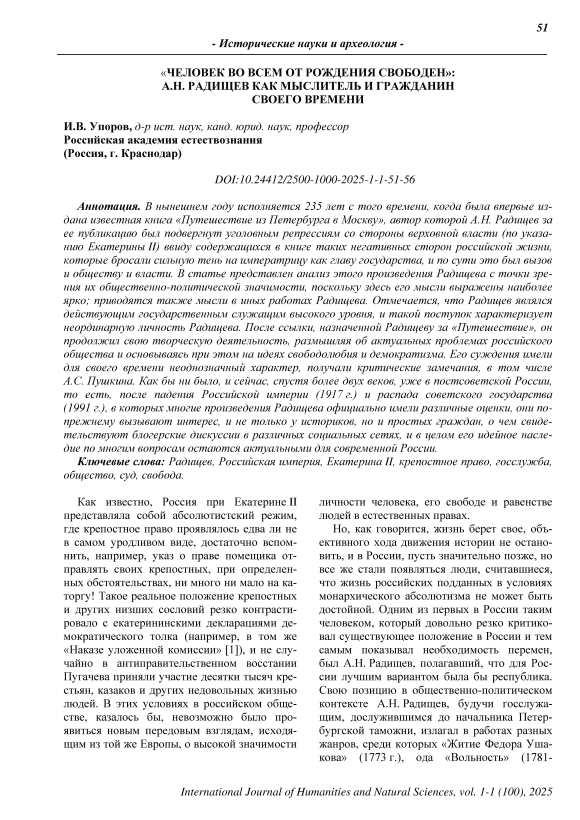 51

- Исторические науки и археология -

«ЧЕЛОВЕК ВО ВСЕМ ОТ РОЖДЕНИЯ СВОБОДЕН»: А.Н. РАДИЩЕВ КАК МЫСЛИТЕЛЬ И ГРАЖДАНИН СВОЕГО ВРЕМЕНИ

И.В. Упоров, д-р ист. наук, канд. юрид. наук, профессор
Российская академия естествознания
(Россия, г. Краснодар)

DOI:10.24412/2500-1000-2025-1-1-51-56

Аннотация. В нынешнем году исполняется 235 лет с того времени, когда была впервые издана известная книга «Путешествие из Петербурга в Москву», автор которой А.Н. Радищев за ее публикацию был подвергнут уголовным репрессиям со стороны верховной власти (по указанию Екатерины II) ввиду содержащихся в книге таких негативных сторон российской жизни, которые бросали сильную тень на императрицу как главу государства, и по сути это был вызов и обществу и власти. В статье представлен анализ этого произведения Радищева с точки зрения их общественно-политической значимости, поскольку здесь его мысли выражены наиболее ярко; приводятся также мысли в иных работах Радищева. Отмечается, что Радищев являлся действующим государственным служащим высокого уровня, и такой поступок характеризует неординарную личность Радищева. После ссылки, назначенной Радищеву за «Путешествие», он продолжил свою творческую деятельность, размышляя об актуальных проблемах российского общества и основываясь при этом на идеях свободолюбия и демократизма. Его суждения имели для своего времени неоднозначный характер, получали критические замечания, в том числе А.С. Пушкина. Как бы ни было, и сейчас, спустя более двух веков, уже в постсоветской России, то есть, после падения Российской империи (1917 г.) и распада советского государства (1991 г.), в которых многие произведения Радищева официально имели различные оценки, они по-прежнему вызывают интерес, и не только у историков, но и простых граждан, о чем свидетельствуют блогерские дискуссии в различных социальных сетях, и в целом его идейное наследие по многим вопросам остаются актуальными для современной России.

Ключевые слова: Радищев, Российская империя, Екатерина II, крепостное право, госслужба, общество, суд, свобода.

Как известно, Россия при Екатерине II представляла собой абсолютистский режим, где крепостное право проявлялось едва ли не в самом уродливом виде, достаточно вспомнить, например, указ о праве помещика отправлять своих крепостных, при определенных обстоятельствах, ни много ни мало на каторгу! Такое реальное положение крепостных и других низших сословий резко контрастировало с екатерининскими декларациями демократического толка (например, в том же «Наказе уложенной комиссии» [1]), и не случайно в антиправительственном восстании Пугачева приняли участие десятки тысяч крестьян, казаков и других недовольных жизнью людей. В этих условиях в российском обществе, казалось бы, невозможно было проявиться новым передовым взглядам, исходящим из той же Европы, о высокой значимости личности человека, его свободе и равенстве людей в естественных правах.

Но, как говорится, жизнь берет свое, объективного хода движения истории не остановить, и в России, пусть значительно позже, но все же стали появляться люди, считавшиеся, что жизнь российских подданных в условиях монархического абсолютизма не может быть достойной. Одним из первых в России таким человеком, который довольно резко критиковал существующее положение в России и тем самым показывал необходимость перемен, был А.Н. Радищев, полагавший, что для России лучшим вариантом была бы республика. Свою позицию в общественно-политическом контексте А.Н. Радищев, будучи госслужащим, дослужившимся до начальника Петербургской таможни, излагал в работах разных жанров, среди которых «Житие Федора Ушакова» (1773 г.), ода «Вольность» (1781-

International Journal of Humanities and Natural Sciences, vol. 1-1 (100), 2025